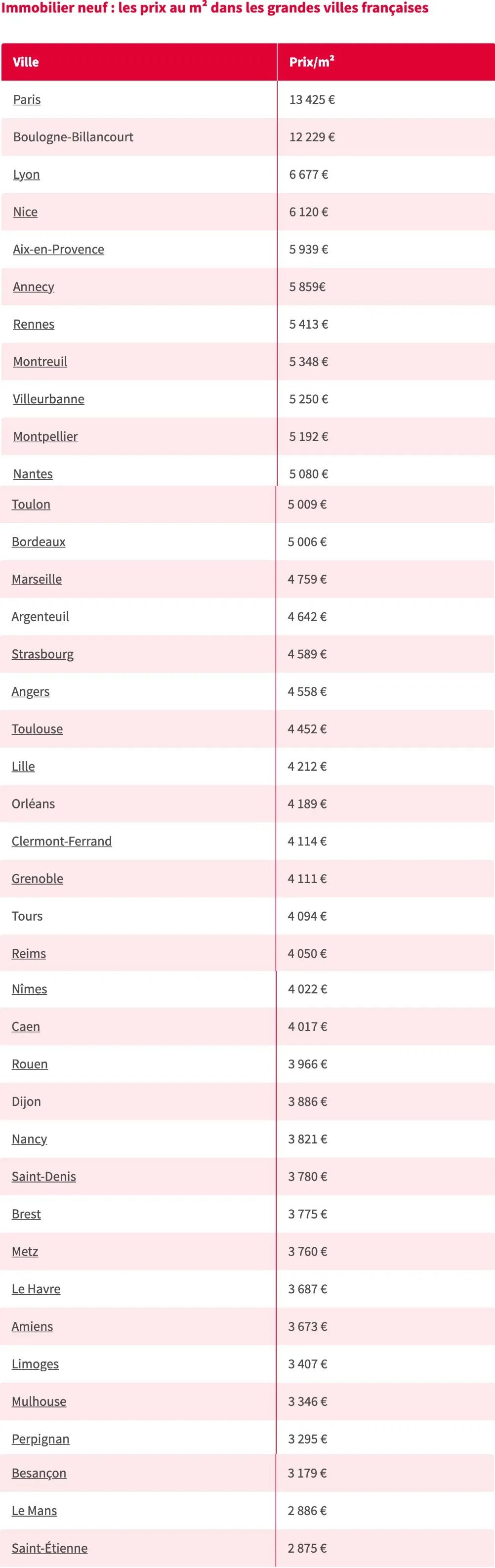 Immobilier neuf : les prix au m² dans les grandes villes françaises

| Ville | Prix/m² |
|---|---|
| Paris | 13 425 € |
| Boulogne-Billancourt | 12 229 € |
| Lyon | 6 677 € |
| Nice | 6 120 € |
| Aix-en-Provence | 5 939 € |
| Annecy | 5 859€ |
| Rennes | 5 413 € |
| Montreuil | 5 348 € |
| Villeurbanne | 5 250 € |
| Montpellier | 5 192 € |
| Nantes | 5 080 € |
| Toulon | 5 009 € |
| Bordeaux | 5 006 € |
| Marseille | 4 759 € |
| Argenteuil | 4 642 € |
| Strasbourg | 4 589 € |
| Angers | 4 558 € |
| Toulouse | 4 452 € |
| Lille | 4 212 € |
| Orléans | 4 189 € |
| Clermont-Ferrand | 4 114 € |
| Grenoble | 4 111 € |
| Tours | 4 094 € |
| Reims | 4 050 € |
| Nîmes | 4 022 € |
| Caen | 4 017 € |
| Rouen | 3 966 € |
| Dijon | 3 886 € |
| Nancy | 3 821 € |
| Saint-Denis | 3 780 € |
| Brest | 3 775 € |
| Metz | 3 760 € |
| Le Havre | 3 687 € |
| Amiens | 3 673 € |
| Limoges | 3 407 € |
| Mulhouse | 3 346 € |
| Perpignan | 3 295 € |
| Besançon | 3 179 € |
| Le Mans | 2 886 € |
| Saint-Étienne | 2 875 € |